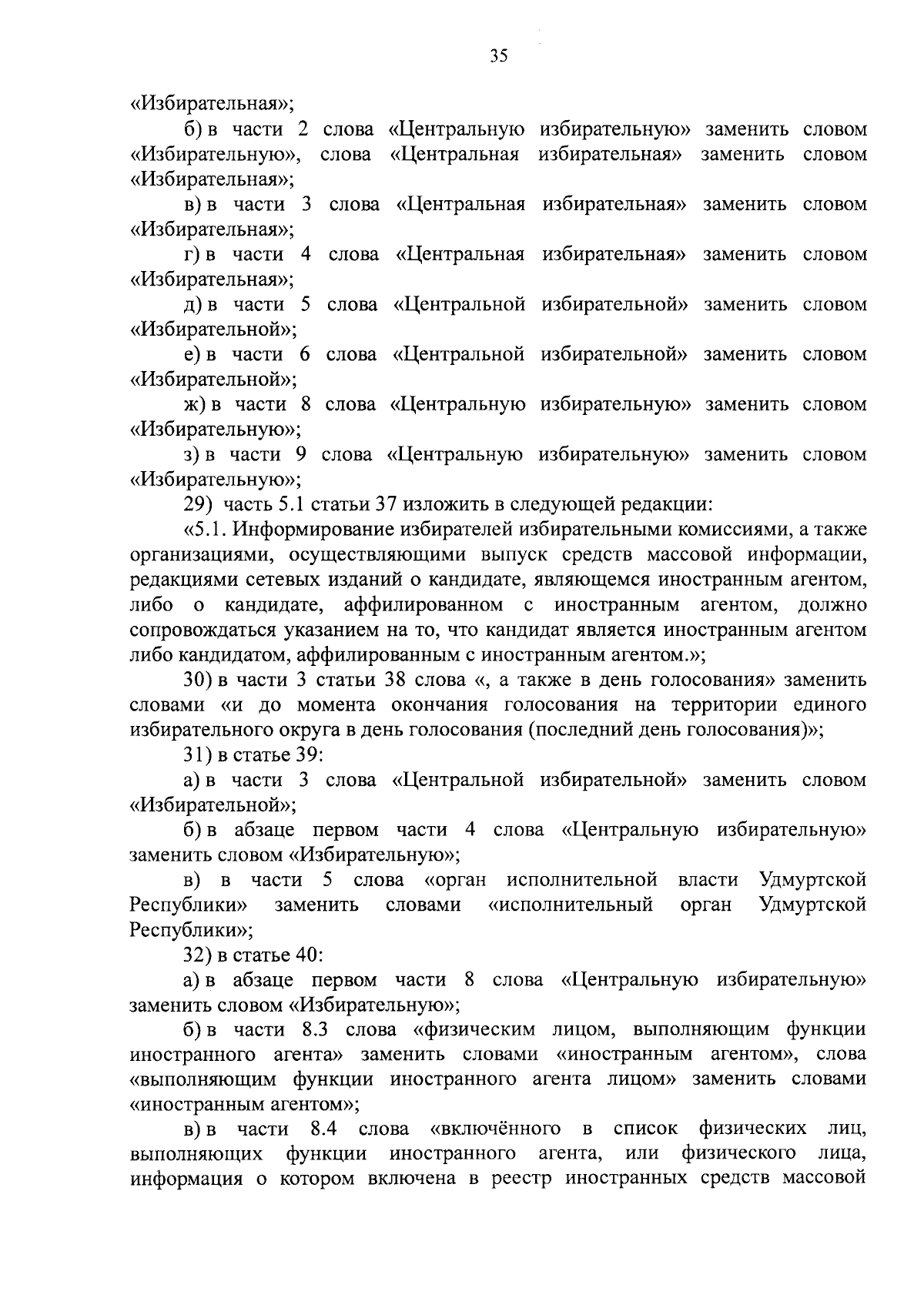 35

«Избирательная»;

б) в части 2 слова «Центральную избирательную» заменить словом «Избирательную», слова «Центральная избирательная» заменить словом «Избирательная»;

в) в части 3 слова «Центральная избирательная» заменить словом «Избирательная»;

г) в части 4 слова «Центральная избирательная» заменить словом «Избирательная»;

д) в части 5 слова «Центральной избирательной» заменить словом «Избирательной»;

е) в части 6 слова «Центральной избирательной» заменить словом «Избирательной»;

ж) в части 8 слова «Центральную избирательную» заменить словом «Избирательную»;

з) в части 9 слова «Центральную избирательную» заменить словом «Избирательную»;

29) часть 5.1 статьи 37 изложить в следующей редакции:

«5.1. Информирование избирателей избирательными комиссиями, а также организациями, осуществляющими выпуск средств массовой информации, редакциями сетевых изданий о кандидате, являющемся иностранным агентом, либо о кандидате, аффилированном с иностранным агентом, должно сопровождаться указанием на то, что кандидат является иностранным агентом либо кандидатом, аффилированным с иностранным агентом.»;

30) в части 3 статьи 38 слова «, а также в день голосования» заменить словами «и до момента окончания голосования на территории единого избирательного округа в день голосования (последний день голосования)»;

31) в статье 39:

а) в части 3 слова «Центральной избирательной» заменить словом «Избирательной»;

б) в абзаце первом части 4 слова «Центральную избирательную» заменить словом «Избирательную»;

в) в части 5 слова «орган исполнительной власти Удмуртской Республики» заменить словами «исполнительный орган Удмуртской Республики»;

32) в статье 40:

а) в абзаце первом части 8 слова «Центральную избирательную» заменить словом «Избирательную»;

б) в части 8.3 слова «физическим лицом, выполняющим функции иностранного агента» заменить словами «иностранным агентом», слова «выполняющим функции иностранного агента лицом» заменить словами «иностранным агентом»;

в) в части 8.4 слова «включённого в список физических лиц, выполняющих функции иностранного агента, или физического лица, информация о котором включена в реестр иностранных средств массовой